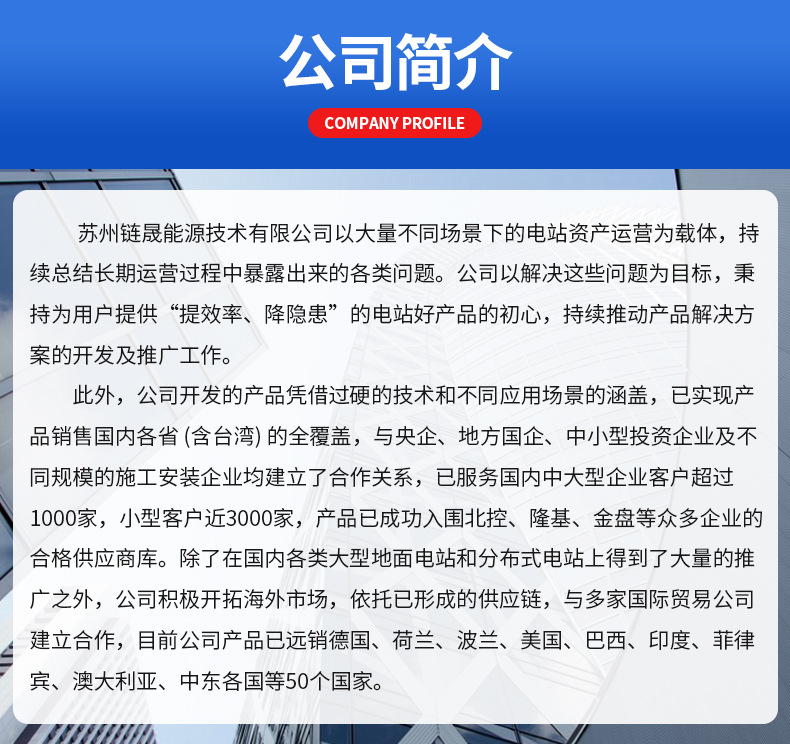 公司简介

COMPANY PROFILE

苏州链晟能源技术有限公司以大量不同场景下的电站资产运营为载体，持续总结长期运营过程中暴露出来的各类问题。公司以解决这些问题为目标，秉持为用户提供“提效率、降隐患”的电站好产品的初心，持续推动产品解决方案的开发及推广工作。

此外，公司开发的产品凭借过硬的技术和不同应用场景的涵盖，已实现产品销售国内各省 (含台湾) 的全覆盖，与央企、地方国企、中小型投资企业及不同规模的施工安装企业均建立了合作关系，已服务国内中大型企业客户超过1000家，小型客户近3000家，产品已成功入围北控、隆基、金盘等众多企业的合格供应商库。除了在国内各类大型地面电站和分布式电站上得到了大量的推广之外，公司积极开拓海外市场，依托已形成的供应链，与多家国际贸易公司建立合作，目前公司产品已远销德国、荷兰、波兰、美国、巴西、印度、菲律宾、澳大利亚、中东各国等50个国家。